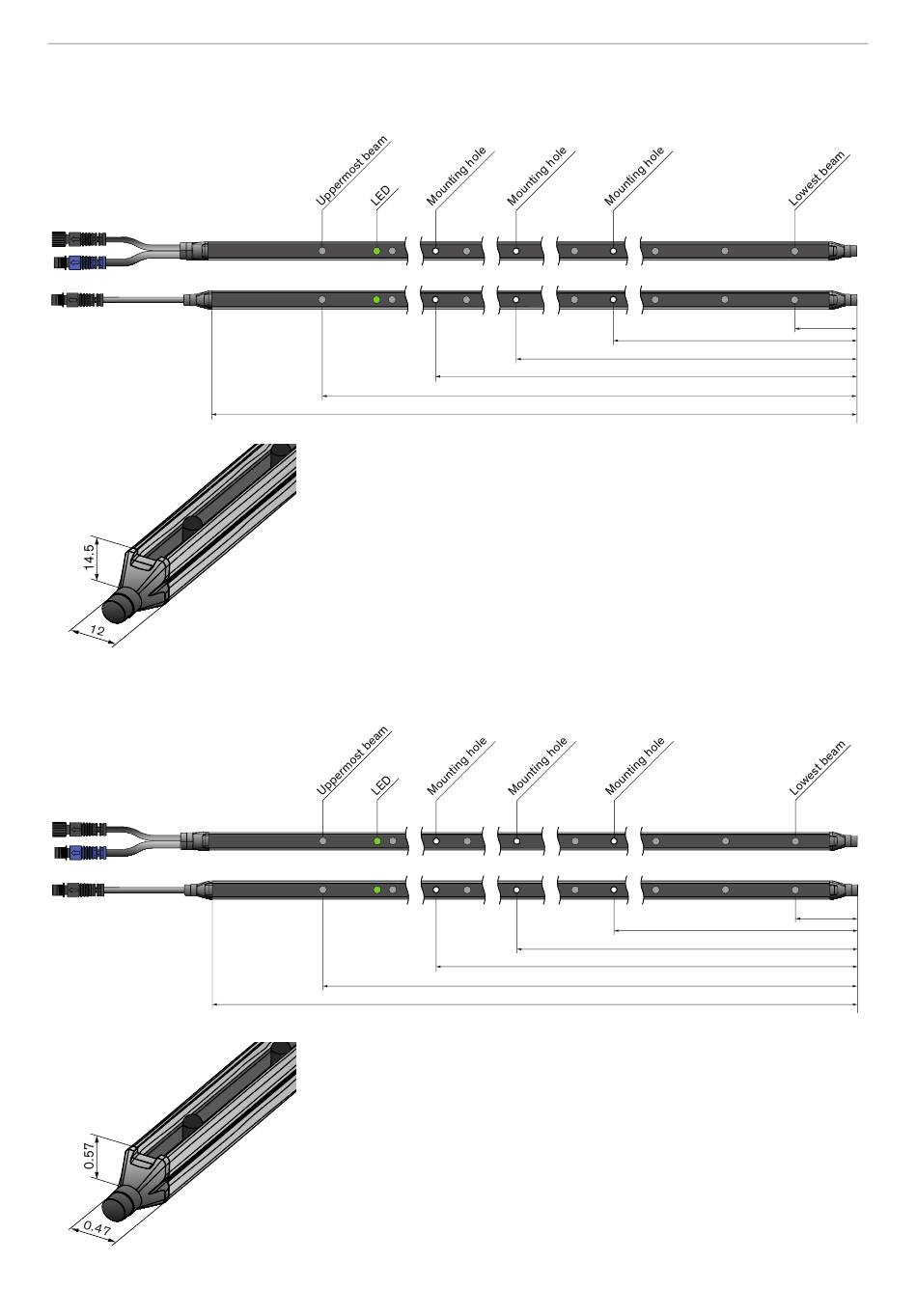 Uppermost beam
LED
Mounting hole
Mounting hole
Mounting hole
Lowest beam

14.5
12

Uppermost beam
LED
Mounting hole
Mounting hole
Mounting hole
Lowest beam

0.57
0.47